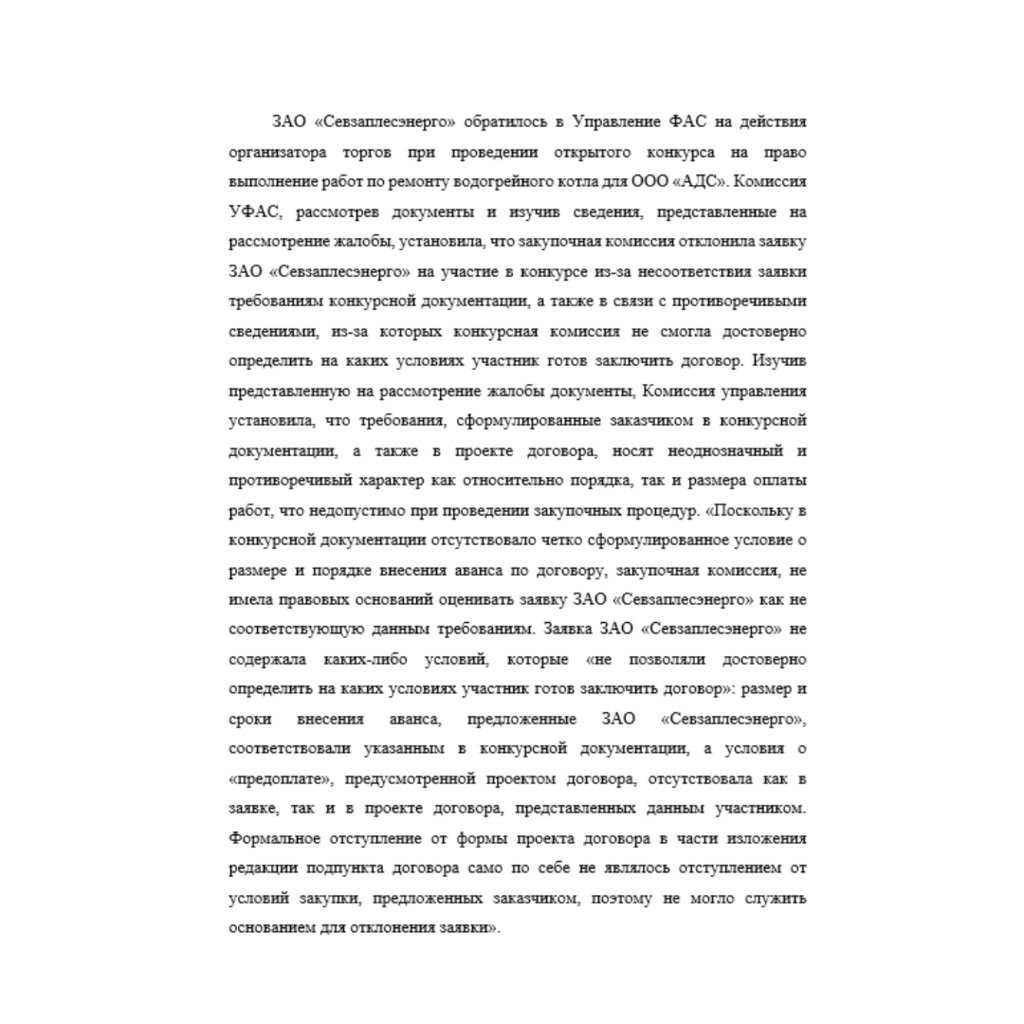 ЗАО «Севзаплесэнерго» обратилось в Управление ФАС на действия организатора торгов при проведении открытого конкурса на право выполнение работ по ремонту водогрейного котла для ООО «АДС». Комиссия УФАС, рассмотрев документы и изучив сведения, представленные на рассмотрение жалобы, установила, что закупочная комиссия отклонила заявку ЗАО «Севзаплесэнерго» на участие в конкурсе из-за несоответствия заявки требованиям конкурсной документации, а также в связи с противоречивыми сведениями, из-за которых конкурсная комиссия не смогла достоверно определить на каких условиях участник готов заключить договор. Изучив представленную на рассмотрение жалобы документы, Комиссия управления установила, что требования, сформулированные заказчиком в конкурсной документации, а также в проекте договора, носят неоднозначный и противоречивый характер как относительно порядка, так и размера оплаты работ, что недопустимо при проведении закупочных процедур. «Поскольку в конкурсной документации отсутствовало четко сформулированное условие о размере и порядке внесения аванса по договору, закупочная комиссия, не имела правовых оснований оценивать заявку ЗАО «Севзаплесэнерго» как не соответствующую данным требованиям. Заявка ЗАО «Севзаплесэнерго» не содержала каких-либо условий, которые «не позволяли достоверно определить на каких условиях участник готов заключить договор»: размер и сроки внесения аванса, предложенные ЗАО «Севзаплесэнерго», соответствовали указанным в конкурсной документации, а условия о «предоплате», предусмотренной проектом договора, отсутствовала как в заявке, так и в проекте договора, представленных данным участником. Формальное отступление от формы проекта договора в части изложения редакции подпункта договора само по себе не являлось отступлением от условий закупки, предложенных заказчиком, поэтому не могло служить основанием для отклонения заявки».